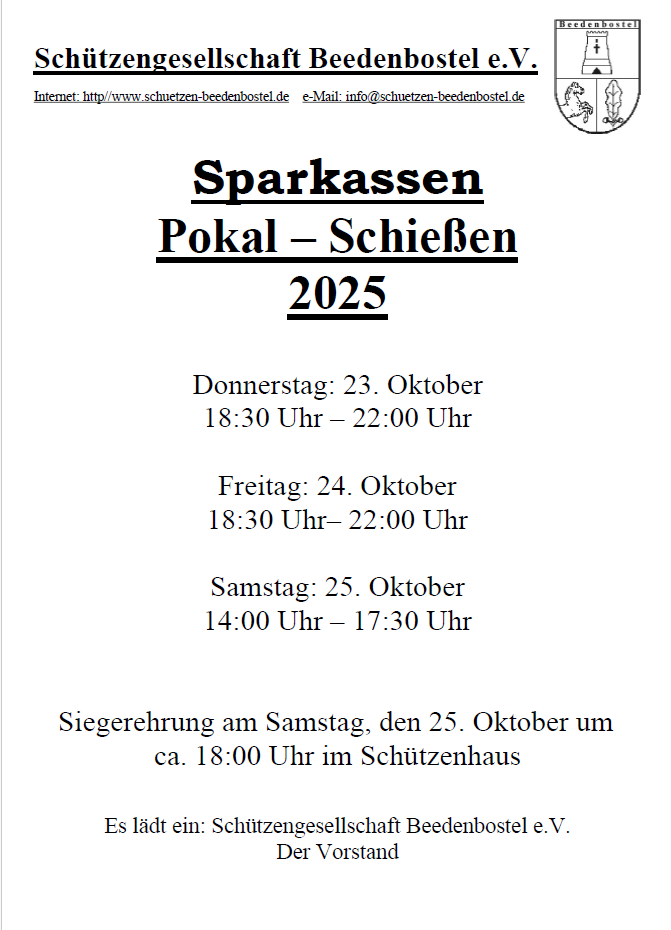 Schützengesellschaft Beedenbostel e.V.

Internet: http//www.schuetzen-beedenbostel.de e-Mail: info@schuetzen-beedenbostel.de

Beedenbostel

Sparkassen
Pokal – Schießen
2025

Donnerstag: 23. Oktober
18:30 Uhr – 22:00 Uhr

Freitag: 24. Oktober
18:30 Uhr– 22:00 Uhr

Samstag: 25. Oktober
14:00 Uhr – 17:30 Uhr

Siegerehrung am Samstag, den 25. Oktober um ca. 18:00 Uhr im Schützenhaus

Es lädt ein: Schützengesellschaft Beedenbostel e.V.
Der Vorstand